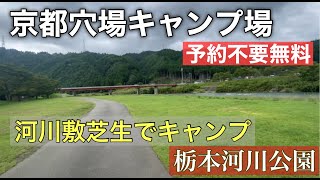 京都穴場キャンプ場

予約不要無料

河川敷芝生でキャンプ

栃本河川公園